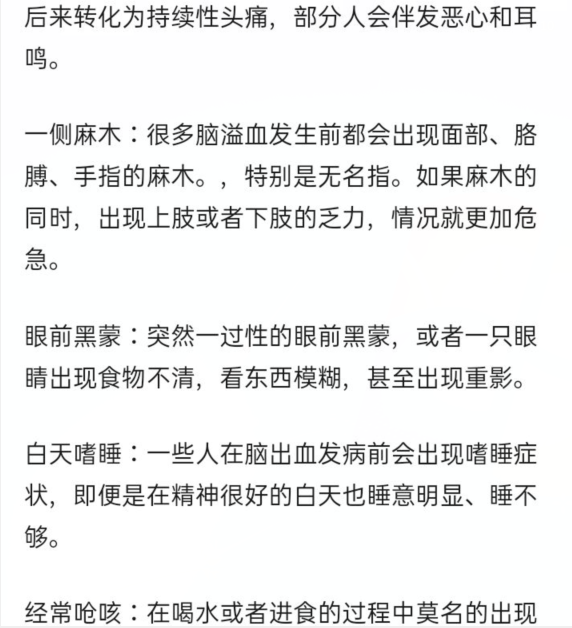 后来转化为持续性头痛，部分人会伴发恶心和耳鸣。

一侧麻木：很多脑溢血发生前都会出现面部、胳膊、手指的麻木。，特别是无名指。如果麻木的同时，出现上肢或者下肢的乏力，情况就更加危急。

眼前黑蒙：突然一过性的眼前黑蒙，或者一只眼睛出现食物不清，看东西模糊，甚至出现重影。

白天嗜睡：一些人在脑出血发病前会出现嗜睡症状，即便是在精神很好的白天也睡意明显、睡不够。

经常呛咳：在喝水或者进食的过程中莫名的出现